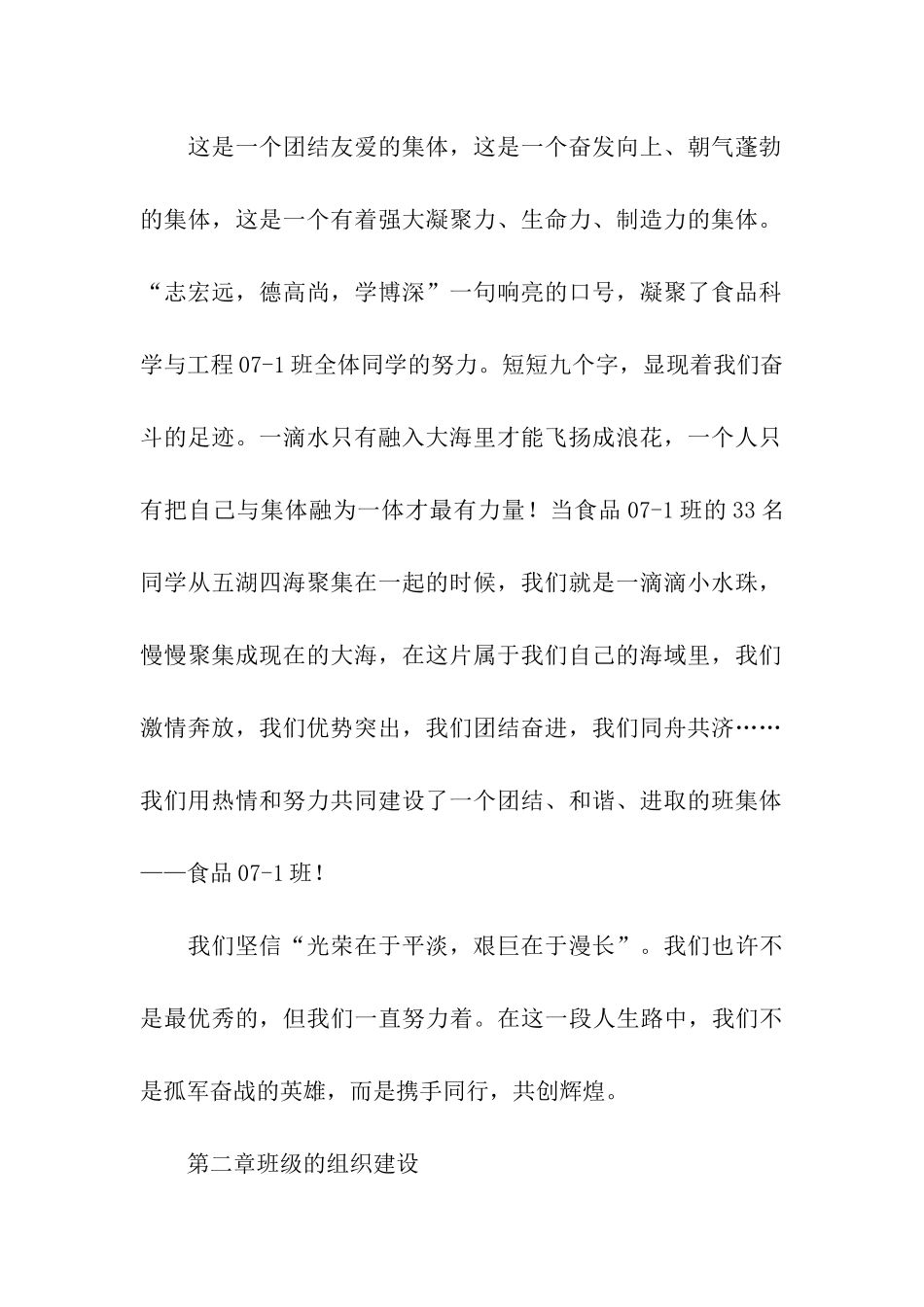 这是一个团结友爱的集体，这是一个奋发向上、朝气蓬勃的集体，这是一个有着强大凝聚力、生命力、制造力的集体。“志宏远，德高尚，学博深”一句响亮的口号，凝聚了食品科学与工程07-1班全体同学的努力。短短九个字，显现着我们奋斗的足迹。一滴水只有融入大海里才能飞扬成浪花，一个人只有把自己与集体融为一体才最有力量！当食品07-1班的33名同学从五湖四海聚集在一起的时候，我们就是一滴滴小水珠，慢慢聚集成现在的大海，在这片属于我们自己的海域里，我们激情奔放，我们优势突出，我们团结奋进，我们同舟共济……我们用热情和努力共同建设了一个团结、和谐、进取的班集体——食品07-1班！

我们坚信“光荣在于平淡，艰巨在于漫长”。我们也许不是最优秀的，但我们一直努力着。在这一段人生路中，我们不是孤军奋战的英雄，而是携手同行，共创辉煌。

第二章班级的组织建设